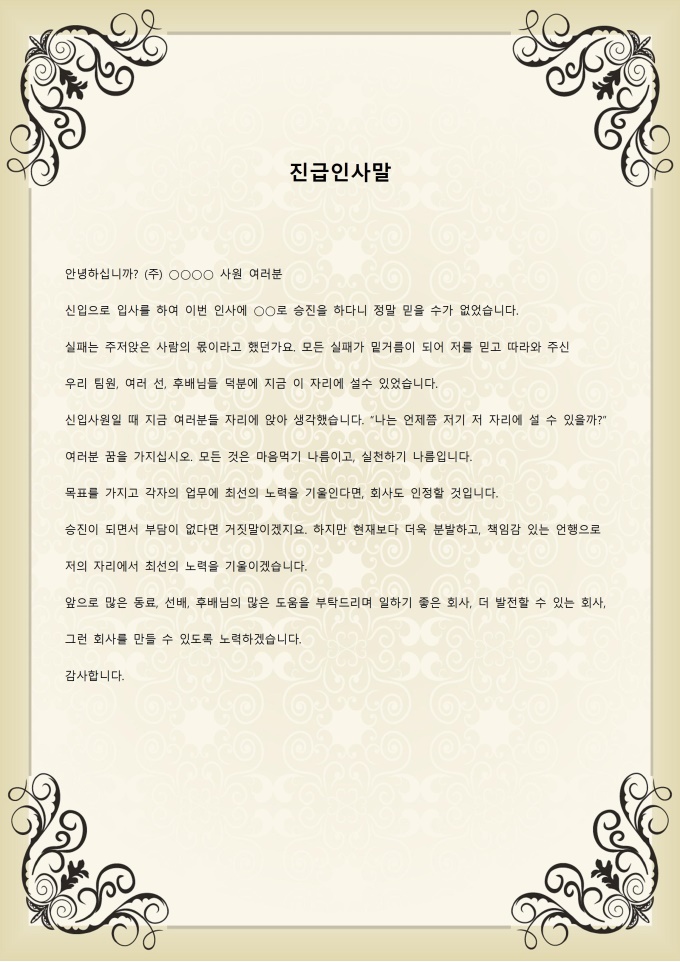 진급인사말

안녕하십니까? (주) ○○○○ 사원 여러분

신입으로 입사를 하여 이번 인사에 ○○로 승진을 하다니 정말 믿을 수가 없었습니다.

실패는 주저앉은 사람의 몫이라고 했던가요. 모든 실패가 밑거름이 되어 저를 믿고 따라와 주신

우리 팀원, 여러 선, 후배님들 덕분에 지금 이 자리에 설수 있었습니다.

신입사원일 때 지금 여러분들 자리에 앉아 생각했습니다. "나는 언제쯤 저기 저 자리에 설 수 있을까?"

여러분 꿈을 가지십시오. 모든 것은 마음먹기 나름이고, 실천하기 나름입니다.

목표를 가지고 각자의 업무에 최선의 노력을 기울인다면, 회사도 인정할 것입니다.

승진이 되면서 부담이 없다면 거짓말이겠지요. 하지만 현재보다 더욱 분발하고, 책임감 있는 언행으로

저의 자리에서 최선의 노력을 기울이겠습니다.

앞으로 많은 동료, 선배, 후배님의 많은 도움을 부탁드리며 일하기 좋은 회사, 더 발전할 수 있는 회사,

그런 회사를 만들 수 있도록 노력하겠습니다.

감사합니다.